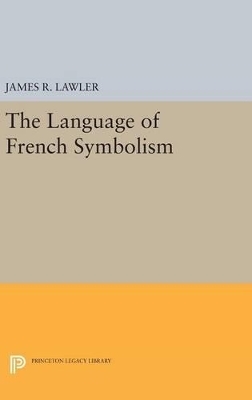 JAMES R. LAWLER

The Language of French Symbolism

PRINCETON LEGACY LIBRARY